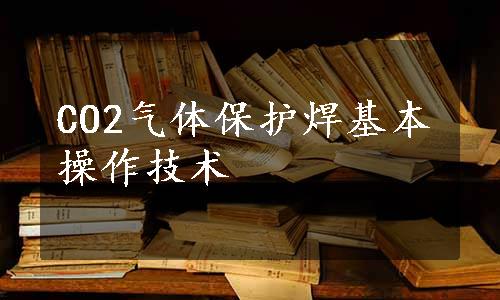 CO2气体保护焊基本操作技术